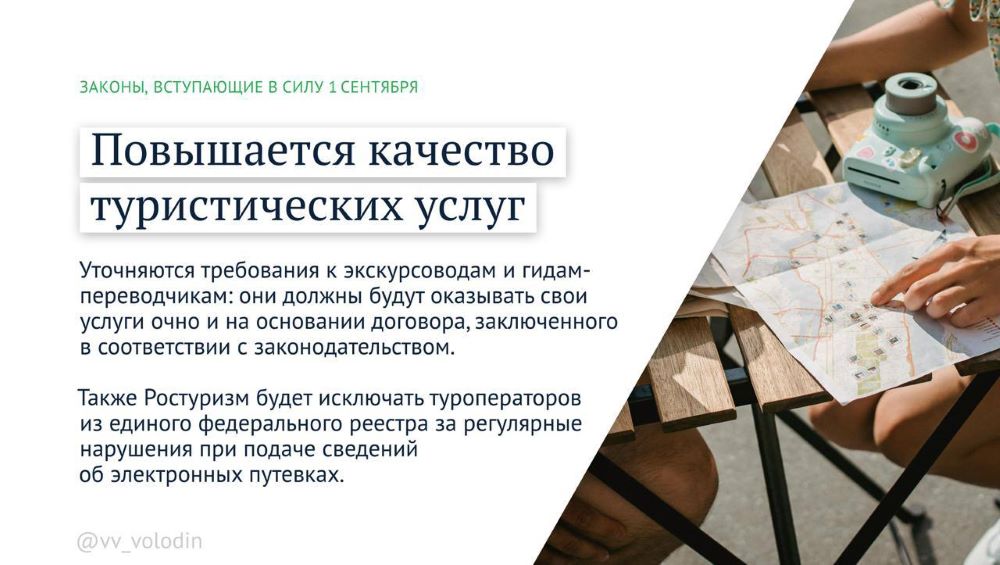 ЗАКОНЫ, ВСТУПАЮЩИЕ В СИЛУ 1 СЕНТЯБРЯ

Повышается качество туристических услуг

Уточняются требования к экскурсоводам и гидам-переводчикам: они должны будут оказывать свои услуги очно и на основании договора, заключенного в соответствии с законодательством.

Также Ростуризм будет исключать туроператоров из единого федерального реестра за регулярные нарушения при подаче сведений об электронных путевках.

@vv_volodin